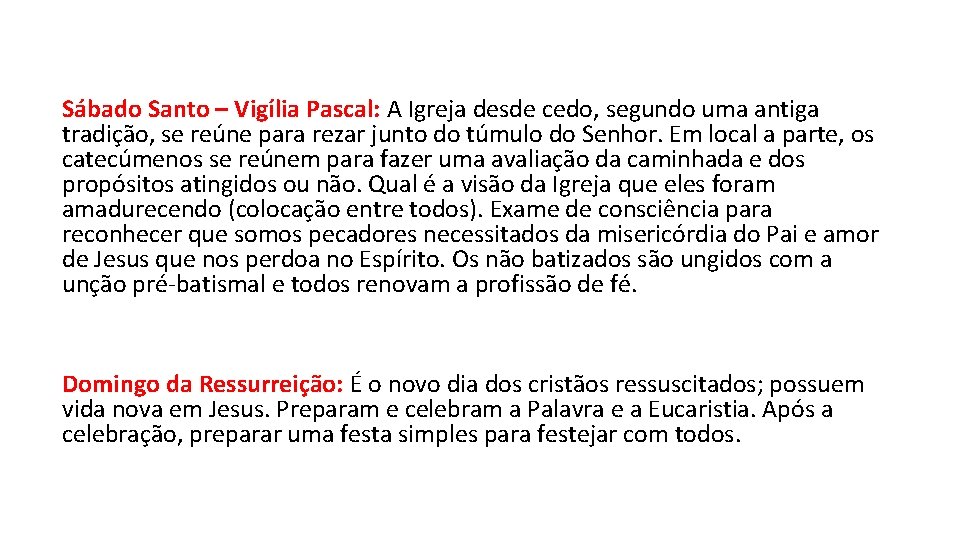 Sábado Santo – Vigília Pascal: A Igreja desde cedo, segundo uma antiga tradição, se reúne para rezar junto do túmulo do Senhor. Em local a parte, os catecúmenos se reúnem para fazer uma avaliação da caminhada e dos propósitos atingidos ou não. Qual é a visão da Igreja que eles foram amadurecendo (colocação entre todos). Exame de consciência para reconhecer que somos pecadores necessitados da misericórdia do Pai e amor de Jesus que nos perdoa no Espírito. Os não batizados são ungidos com a unção pré-batismal e todos renovam a profissão de fé.

Domingo da Ressurreição: É o novo dia dos cristãos ressuscitados; possuem vida nova em Jesus. Preparam e celebram a Palavra e a Eucaristia. Após a celebração, preparar uma festa simples para festejar com todos.